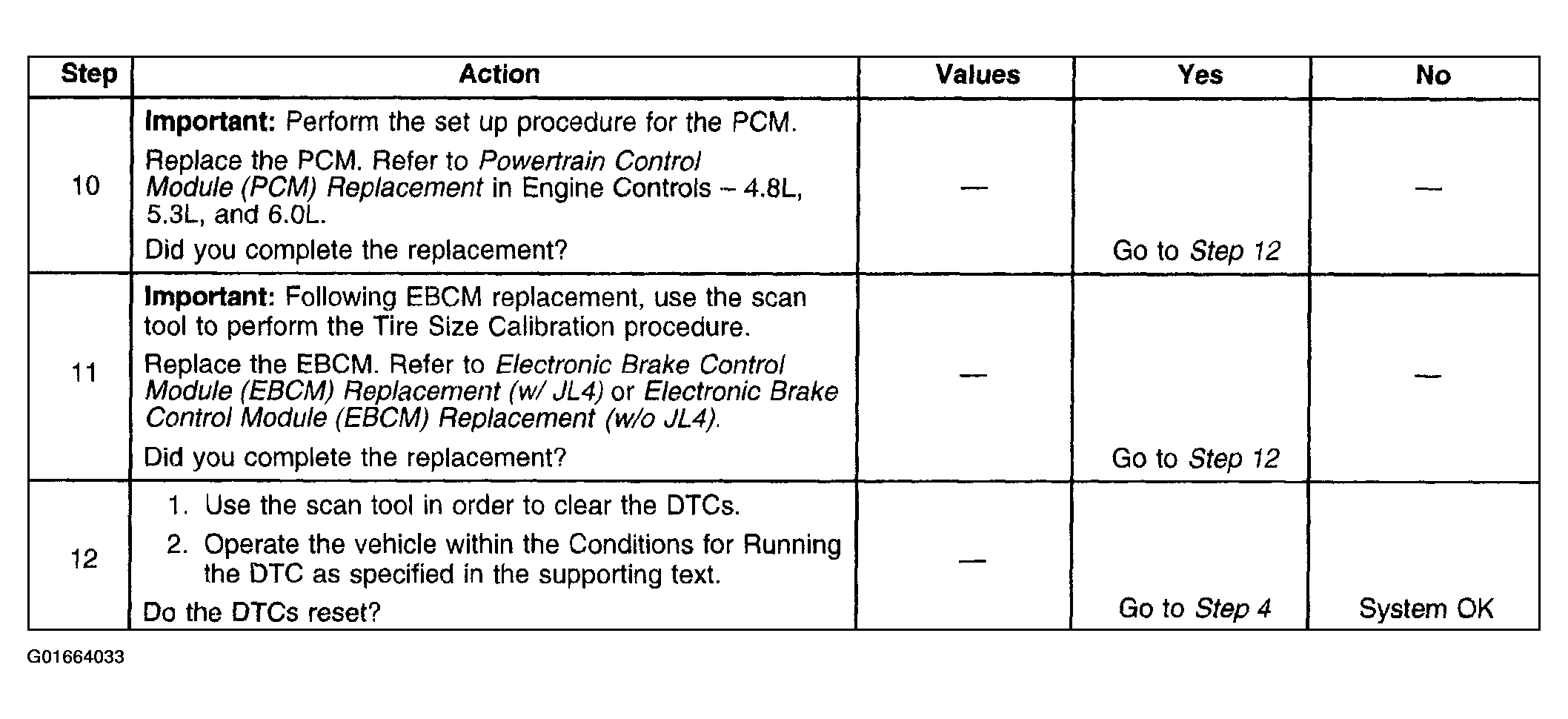 | Step | Action | Values | Yes | No |
|---|---|---|---|---|
| 10 | Important: Perform the set up procedure for the PCM. Replace the PCM. Refer to Powertrain Control Module (PCM) Replacement in Engine Controls – 4.8L, 5.3L, and 6.0L. Did you complete the replacement? | — | Go to Step 12 | — |
| 11 | Important: Following EBCM replacement, use the scan tool to perform the Tire Size Calibration procedure. Replace the EBCM. Refer to Electronic Brake Control Module (EBCM) Replacement (w/ JL4) or Electronic Brake Control Module (EBCM) Replacement (w/o JL4). Did you complete the replacement? | — | Go to Step 12 | — |
| 12 | 1. Use the scan tool in order to clear the DTCs. 2. Operate the vehicle within the Conditions for Running the DTC as specified in the supporting text. Do the DTCs reset? | — | Go to Step 4 | System OK |

G01664033